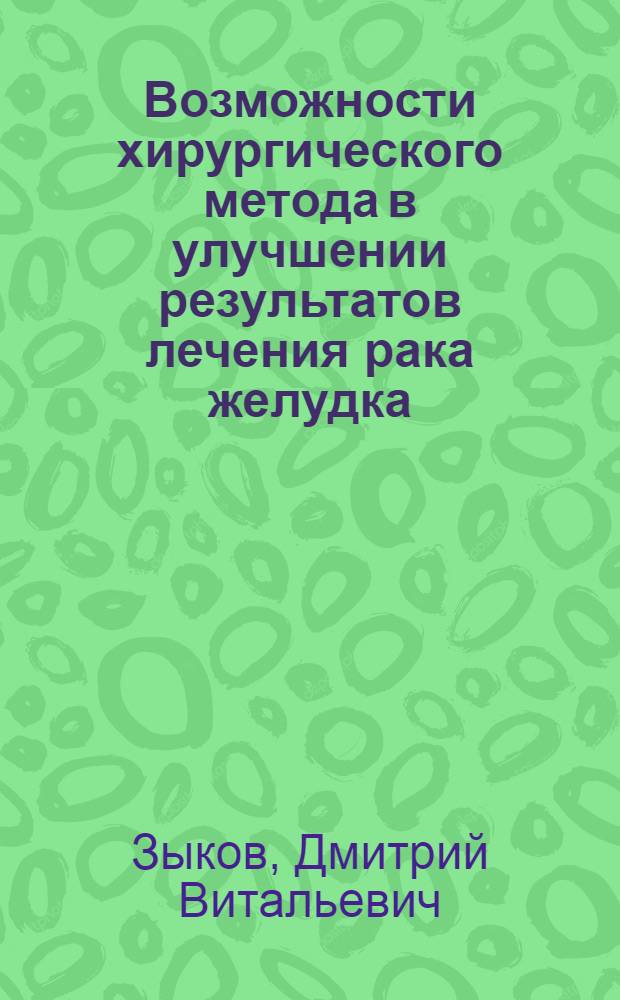 Возможности хирургического метода в улучшении результатов лечения рака желудка

Зыков, Дмитрий Витальевич